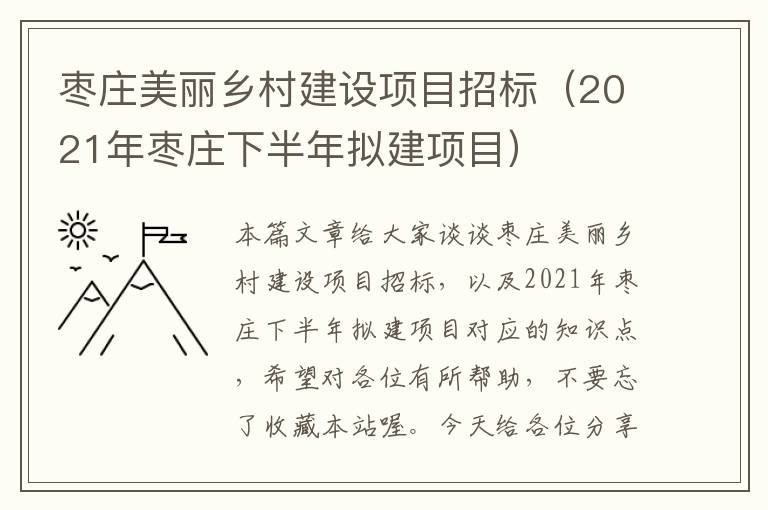 枣庄美丽乡村建设项目招标（2021年枣庄下半年拟建项目）

本篇文章给大家谈谈枣庄美丽乡村建设项目招标，以及2021年枣庄下半年拟建项目对应的知识点，希望对各位有所帮助，不要忘了收藏本站喔。今天给各位分享